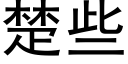 楚些